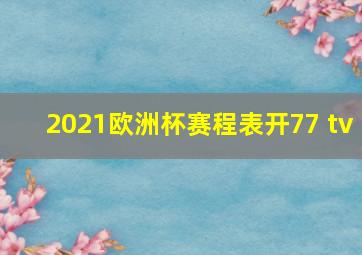 2021欧洲杯赛程表开77 tv